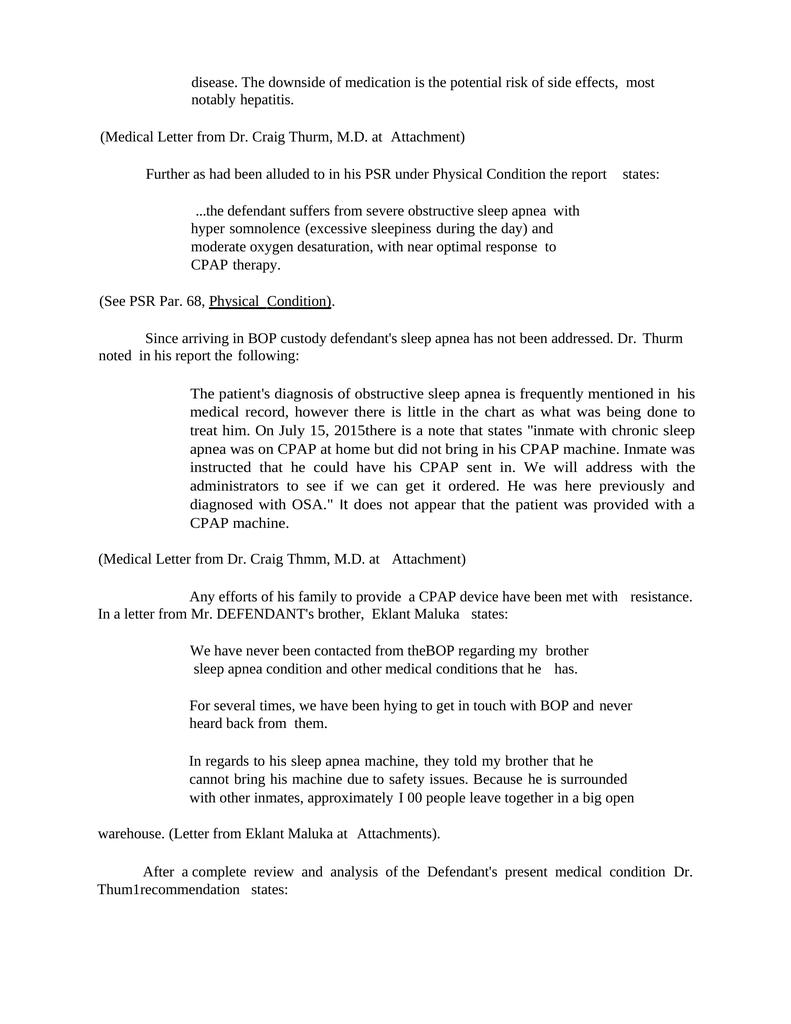 disease. The downside of medication is the potential risk of side effects, most notably hepatitis.

(Medical Letter from Dr. Craig Thurm, M.D. at Attachment)

Further as had been alluded to in his PSR under Physical Condition the report states:

...the defendant suffers from severe obstructive sleep apnea with hyper somnolence (excessive sleepiness during the day) and moderate oxygen desaturation, with near optimal response to CPAP therapy.

(See PSR Par. 68, Physical Condition).

Since arriving in BOP custody defendant's sleep apnea has not been addressed. Dr. Thurm noted in his report the following:

The patient's diagnosis of obstructive sleep apnea is frequently mentioned in his medical record, however there is little in the chart as what was being done to treat him. On July 15, 2015there is a note that states "inmate with chronic sleep apnea was on CPAP at home but did not bring in his CPAP machine. Inmate was instructed that he could have his CPAP sent in. We will address with the administrators to see if we can get it ordered. He was here previously and diagnosed with OSA." It does not appear that the patient was provided with a CPAP machine.

(Medical Letter from Dr. Craig Thmm, M.D. at Attachment)

Any efforts of his family to provide a CPAP device have been met with resistance. In a letter from Mr. DEFENDANT's brother, Eklant Maluka states:

We have never been contacted from theBOP regarding my brother sleep apnea condition and other medical conditions that he has.

For several times, we have been hying to get in touch with BOP and never heard back from them.

In regards to his sleep apnea machine, they told my brother that he cannot bring his machine due to safety issues. Because he is surrounded with other inmates, approximately I 00 people leave together in a big open

warehouse. (Letter from Eklant Maluka at Attachments).

After a complete review and analysis of the Defendant's present medical condition Dr. Thum1recommendation states: